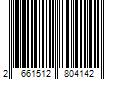 2 661512 804142